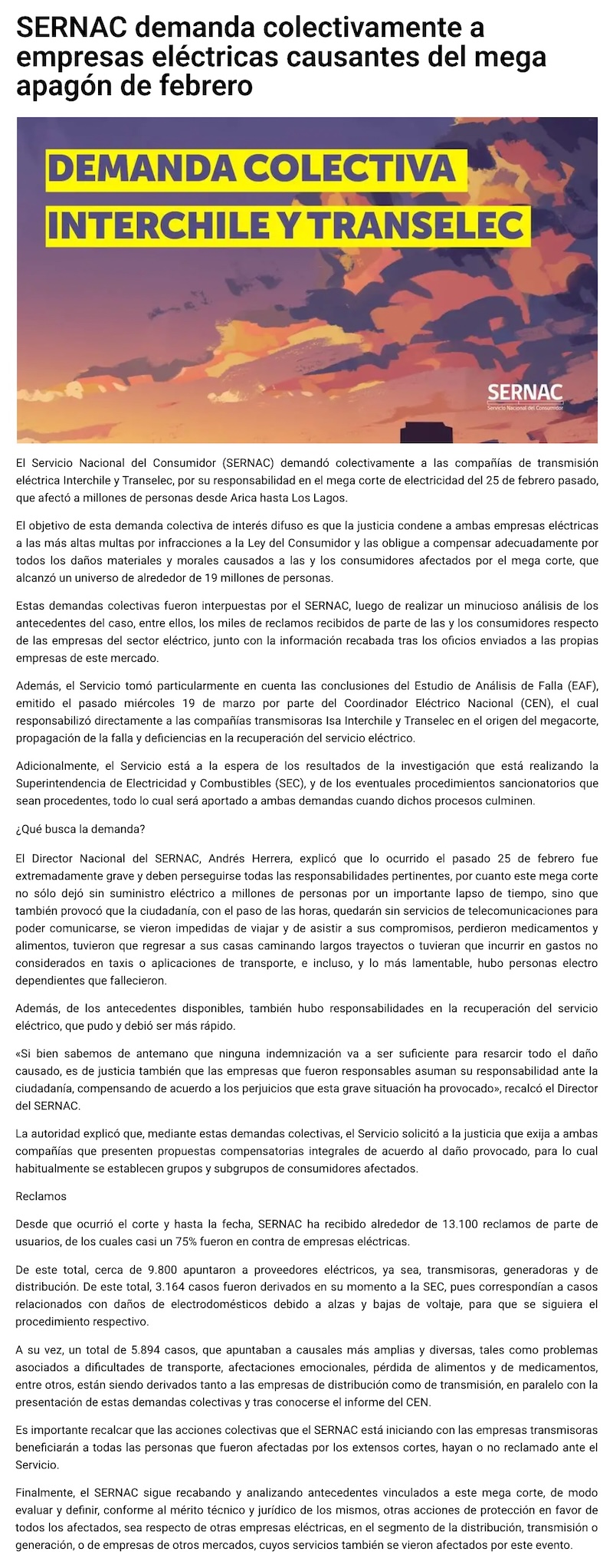 SERNAC demanda colectivamente a empresas eléctricas causantes del mega apagón de febrero

DEMANDA COLECTIVA
INTERCHILE Y TRANSELEC

SERNAC
Servicio Nacional del Consumidor

El Servicio Nacional del Consumidor (SERNAC) demandó colectivamente a las compañías de transmisión eléctrica Interchile y Transelec, por su responsabilidad en el mega corte de electricidad del 25 de febrero pasado, que afectó a millones de personas desde Arica hasta Los Lagos.

El objetivo de esta demanda colectiva de interés difuso es que la justicia condene a ambas empresas eléctricas a las más altas multas por infracciones a la Ley del Consumidor y las obligue a compensar adecuadamente por todos los daños materiales y morales causados a las y los consumidores afectados por el mega corte, que alcanzó un universo de alrededor de 19 millones de personas.

Estas demandas colectivas fueron interpuestas por el SERNAC, luego de realizar un minucioso análisis de los antecedentes del caso, entre ellos, los miles de reclamos recibidos de parte de las y los consumidores respecto de las empresas del sector eléctrico, junto con la información recabada tras los oficios enviados a las propias empresas de este mercado.

Además, el Servicio tomó particularmente en cuenta las conclusiones del Estudio de Análisis de Falla (EAF), emitido el pasado miércoles 19 de marzo por parte del Coordinador Eléctrico Nacional (CEN), el cual responsabilizó directamente a las compañías transmisoras Isa Interchile y Transelec en el origen del megacorte, propagación de la falla y deficiencias en la recuperación del servicio eléctrico.

Adicionalmente, el Servicio está a la espera de los resultados de la investigación que está realizando la Superintendencia de Electricidad y Combustibles (SEC), y de los eventuales procedimientos sancionatorios que sean procedentes, todo lo cual será aportado a ambas demandas cuando dichos procesos culminen.

¿Qué busca la demanda?

El Director Nacional del SERNAC, Andrés Herrera, explicó que lo ocurrido el pasado 25 de febrero fue extremadamente grave y deben perseguirse todas las responsabilidades pertinentes, por cuanto este mega corte no sólo dejó sin suministro eléctrico a millones de personas por un importante lapso de tiempo, sino que también provocó que la ciudadanía, con el paso de las horas, quedarán sin servicios de telecomunicaciones para poder comunicarse, se vieron impedidas de viajar y de asistir a sus compromisos, perdieron medicamentos y alimentos, tuvieron que regresar a sus casas caminando largos trayectos o tuvieran que incurrir en gastos no considerados en taxis o aplicaciones de transporte, e incluso, y lo más lamentable, hubo personas electro dependientes que fallecieron.

Además, de los antecedentes disponibles, también hubo responsabilidades en la recuperación del servicio eléctrico, que pudo y debió ser más rápido.

«Si bien sabemos de antemano que ninguna indemnización va a ser suficiente para resarcir todo el daño causado, es de justicia también que las empresas que fueron responsables asuman su responsabilidad ante la ciudadanía, compensando de acuerdo a los perjuicios que esta grave situación ha provocado», recalcó el Director del SERNAC.

La autoridad explicó que, mediante estas demandas colectivas, el Servicio solicitó a la justicia que exija a ambas compañías que presenten propuestas compensatorias integrales de acuerdo al daño provocado, para lo cual habitualmente se establecen grupos y subgrupos de consumidores afectados.

Reclamos

Desde que ocurrió el corte y hasta la fecha, SERNAC ha recibido alrededor de 13.100 reclamos de parte de usuarios, de los cuales casi un 75% fueron en contra de empresas eléctricas.

De este total, cerca de 9.800 apuntaron a proveedores eléctricos, ya sea, transmisoras, generadoras y de distribución. De este total, 3.164 casos fueron derivados en su momento a la SEC, pues correspondían a casos relacionados con daños de electrodomésticos debido a alzas y bajas de voltaje, para que se siguiera el procedimiento respectivo.

A su vez, un total de 5.894 casos, que apuntaban a causales más amplias y diversas, tales como problemas asociados a dificultades de transporte, afectaciones emocionales, pérdida de alimentos y de medicamentos, entre otros, están siendo derivados tanto a las empresas de distribución como de transmisión, en paralelo con la presentación de estas demandas colectivas y tras conocerse el informe del CEN.

Es importante recalcar que las acciones colectivas que el SERNAC está iniciando con las empresas transmisoras beneficiarán a todas las personas que fueron afectadas por los extensos cortes, hayan o no reclamado ante el Servicio.

Finalmente, el SERNAC sigue recabando y analizando antecedentes vinculados a este mega corte, de modo evaluar y definir, conforme al mérito técnico y jurídico de los mismos, otras acciones de protección en favor de todos los afectados, sea respecto de otras empresas eléctricas, en el segmento de la distribución, transmisión o generación, o de empresas de otros mercados, cuyos servicios también se vieron afectados por este evento.